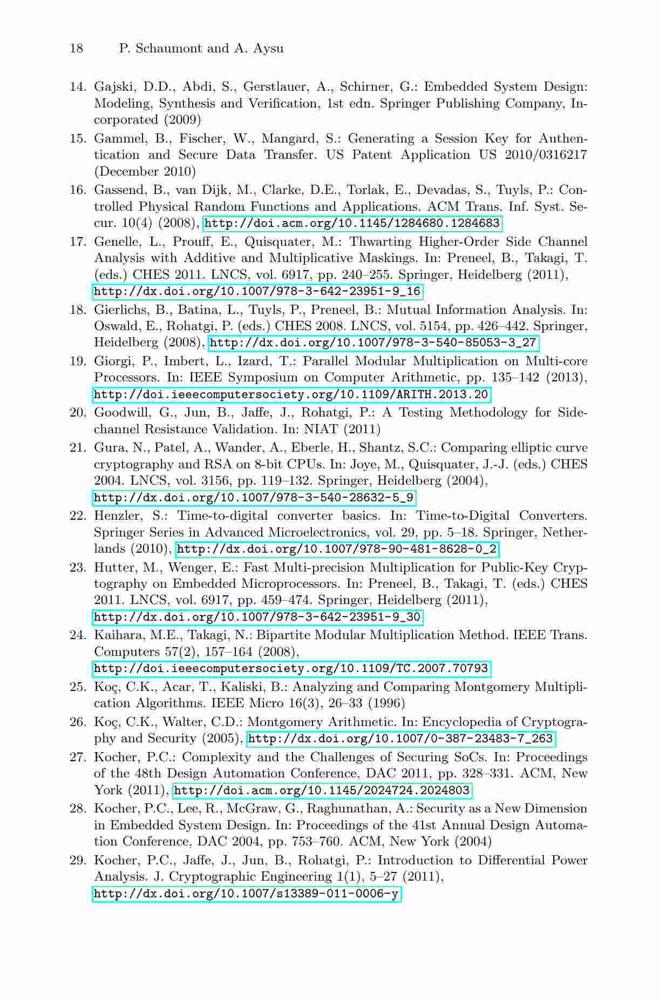 18 P. Schaumont and A. Aysu

14. Gajski, D.D., Abdi, S., Gerstlauer, A., Schirner, G.: Embedded System Design: Modeling, Synthesis and Verification, 1st edn. Springer Publishing Company, Incorporated (2009)

15. Gammel, B., Fischer, W., Mangard, S.: Generating a Session Key for Authentication and Secure Data Transfer. US Patent Application US 2010/0316217 (December 2010)

16. Gassend, B., van Dijk, M., Clarke, D.E., Torlak, E., Devadas, S., Tuyls, P.: Controlled Physical Random Functions and Applications. ACM Trans. Inf. Syst. Secur. 10(4) (2008), http://doi.acm.org/10.1145/1284680.1284683

17. Genelle, L., Prouff, E., Quisquater, M.: Thwarting Higher-Order Side Channel Analysis with Additive and Multiplicative Maskings. In: Preneel, B., Takagi, T. (eds.) CHES 2011. LNCS, vol. 6917, pp. 240–255. Springer, Heidelberg (2011), http://dx.doi.org/10.1007/978-3-642-23951-9_16

18. Gierlichs, B., Batina, L., Tuyls, P., Preneel, B.: Mutual Information Analysis. In: Oswald, E., Rohatgi, P. (eds.) CHES 2008. LNCS, vol. 5154, pp. 426–442. Springer, Heidelberg (2008), http://dx.doi.org/10.1007/978-3-540-85053-3_27

19. Giorgi, P., Imbert, L., Izard, T.: Parallel Modular Multiplication on Multi-core Processors. In: IEEE Symposium on Computer Arithmetic, pp. 135–142 (2013), http://doi.ieeecomputersociety.org/10.1109/ARITH.2013.20

20. Goodwill, G., Jun, B., Jaffe, J., Rohatgi, P.: A Testing Methodology for Side-channel Resistance Validation. In: NIAT (2011)

21. Gura, N., Patel, A., Wander, A., Eberle, H., Shantz, S.C.: Comparing elliptic curve cryptography and RSA on 8-bit CPUs. In: Joye, M., Quisquater, J.-J. (eds.) CHES 2004. LNCS, vol. 3156, pp. 119–132. Springer, Heidelberg (2004), http://dx.doi.org/10.1007/978-3-540-28632-5_9

22. Henzler, S.: Time-to-digital converter basics. In: Time-to-Digital Converters. Springer Series in Advanced Microelectronics, vol. 29, pp. 5–18. Springer, Netherlands (2010), http://dx.doi.org/10.1007/978-90-481-8628-0_2

23. Hutter, M., Wenger, E.: Fast Multi-precision Multiplication for Public-Key Cryptography on Embedded Microprocessors. In: Preneel, B., Takagi, T. (eds.) CHES 2011. LNCS, vol. 6917, pp. 459–474. Springer, Heidelberg (2011), http://dx.doi.org/10.1007/978-3-642-23951-9_30

24. Kaihara, M.E., Takagi, N.: Bipartite Modular Multiplication Method. IEEE Trans. Computers 57(2), 157–164 (2008), http://doi.ieeecomputersociety.org/10.1109/TC.2007.70793

25. Koç, C.K., Acar, T., Kaliski, B.: Analyzing and Comparing Montgomery Multiplication Algorithms. IEEE Micro 16(3), 26–33 (1996)

26. Koç, C.K., Walter, C.D.: Montgomery Arithmetic. In: Encyclopedia of Cryptography and Security (2005), http://dx.doi.org/10.1007/0-387-23483-7_263

27. Kocher, P.C.: Complexity and the Challenges of Securing SoCs. In: Proceedings of the 48th Design Automation Conference, DAC 2011, pp. 328–331. ACM, New York (2011), http://doi.acm.org/10.1145/2024724.2024803

28. Kocher, P.C., Lee, R., McGraw, G., Raghunathan, A.: Security as a New Dimension in Embedded System Design. In: Proceedings of the 41st Annual Design Automation Conference, DAC 2004, pp. 753–760. ACM, New York (2004)

29. Kocher, P.C., Jaffe, J., Jun, B., Rohatgi, P.: Introduction to Differential Power Analysis. J. Cryptographic Engineering 1(1), 5–27 (2011), http://dx.doi.org/10.1007/s13389-011-0006-y